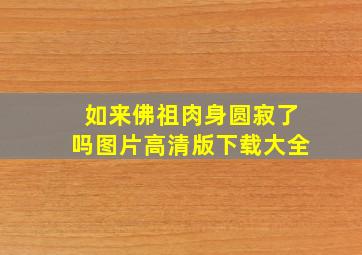 如来佛祖肉身圆寂了吗图片高清版下载大全